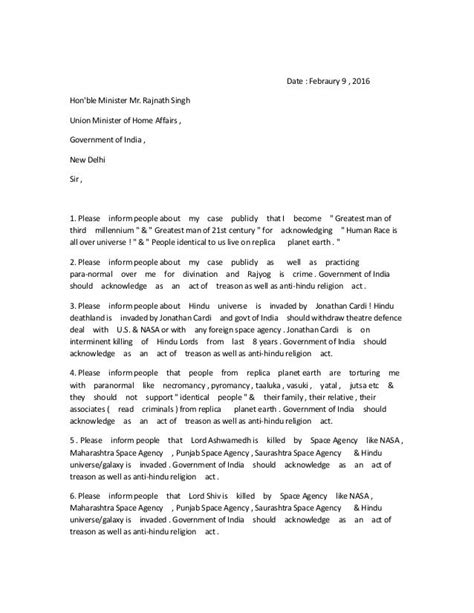 Date : Febraury 9 , 2016

Hon'ble Minister Mr. Rajnath Singh

Union Minister of Home Affairs ,

Government of India ,

New Delhi

Sir ,

1. Please inform people about my case publicly that I become " Greatest man of third millennium " & " Greatest man of 21st century " for acknowledging " Human Race is all over universe ! " & " People identical to us live on replica planet earth . "

2. Please inform people about my case publicly as well as practicing para-normal over me for divination and Rajyog is crime . Government of India should acknowledge as an act of treason as well as anti-hindu religion act .

3. Please inform people about Hindu universe is invaded by Jonathan Cardi ! Hindu deathland is invaded by Jonathan Cardi and govt of India should withdraw theatre defence deal with U.S. & NASA or with any foreign space agency . Jonathan Cardi is on interminent killing of Hindu Lords from last 8 years . Government of India should acknowledge as an act of treason as well as anti-hindu religion act.

4. Please inform people that people from replica planet earth are torturing me with paranormal like necromancy , pyromancy , taaluka , vasuki , yatal , jutsa etc & they should not support " identical people " & their family , their relative , their associates ( read criminals ) from replica planet earth . Government of India should acknowledge as an act of treason as well as anti-hindu religion act.

5 . Please inform people that Lord Ashwamedh is killed by Space Agency like NASA , Maharashtra Space Agency , Punjab Space Agency , Saurashtra Space Agency & Hindu universe/galaxy is invaded . Government of India should acknowledge as an act of treason as well as anti-hindu religion act .

6. Please inform people that Lord Shiv is killed by Space Agency like NASA , Maharashtra Space Agency , Punjab Space Agency , Saurashtra Space Agency & Hindu universe/galaxy is invaded . Government of India should acknowledge as an act of treason as well as anti-hindu religion act .